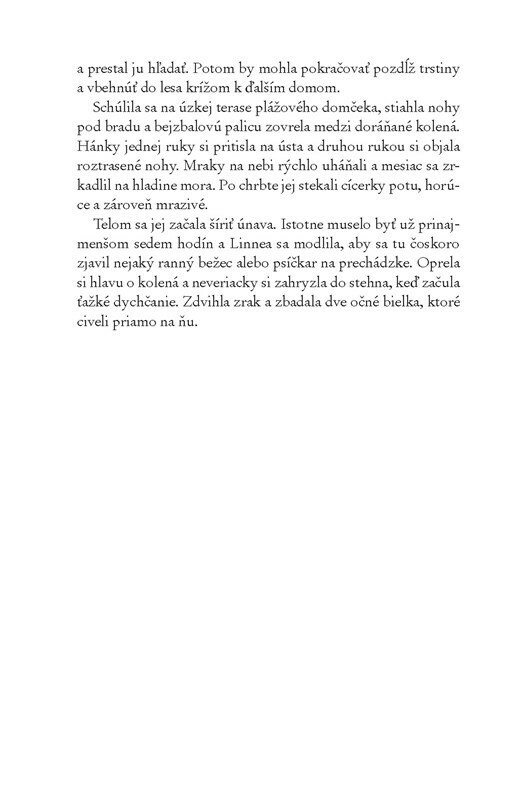 a prestal ju hľadať. Potom by mohla pokračovať pozdĺž trstiny a vbehnúť do lesa krížom k ďalším domom.

Schúlila sa na úzkej terase plážového domčeka, stiahla nohy pod bradu a bejzbalovú palicu zovrela medzi doráňané kolená. Hánky jednej ruky si pritisla na ústa a druhou rukou si objala roztrasené nohy. Mraky na nebi rýchlo uháňali a mesiac sa zrkadlil na hladine mora. Po chrbte jej stekali cícerky potu, horúce a zároveň mrazivé.

Telom sa jej začala šíriť únava. Istotne muselo byť už prinajmenšom sedem hodín a Linnea sa modlila, aby sa tu čoskoro zjavil nejaký ranný bežec alebo psíčkar na prechádzke. Oprela si hlavu o kolená a neveriacky si zahryzla do stehna, keď začula ťažké dychčanie. Zdvihla zrak a zbadala dve očné bielka, ktoré civeli priamo na ňu.